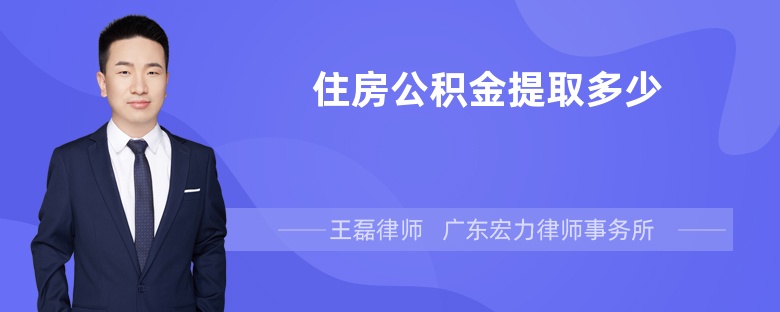 住房公积金提取多少

王磊律师　广东宏力律师事务所